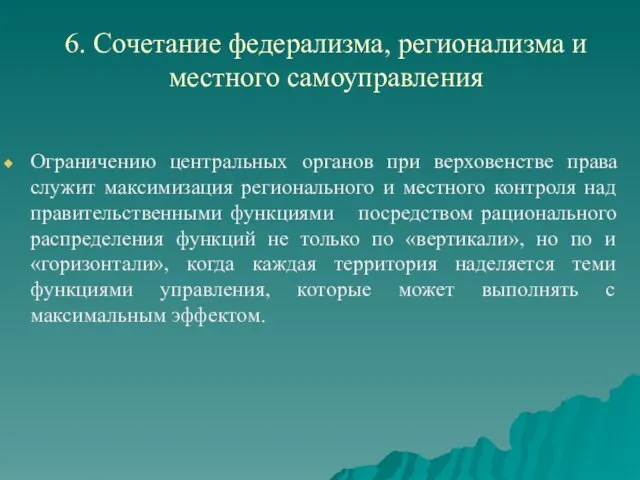 6. Сочетание федерализма, регионализма и местного самоуправления

Ограничению центральных органов при верховенстве права служит максимизация регионального и местного контроля над правительственными функциями посредством рационального распределения функций не только по «вертикали», но по и «горизонтали», когда каждая территория наделяется теми функциями управления, которые может выполнять с максимальным эффектом.